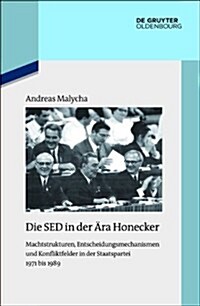 DE GRUYTER
OLDENBOURG

Andreas Malycha

Die SED in der Ära Honecker

Machtstrukturen, Entscheidungsmechanismen und Konfliktfelder in der Staatspartei 1971 bis 1989